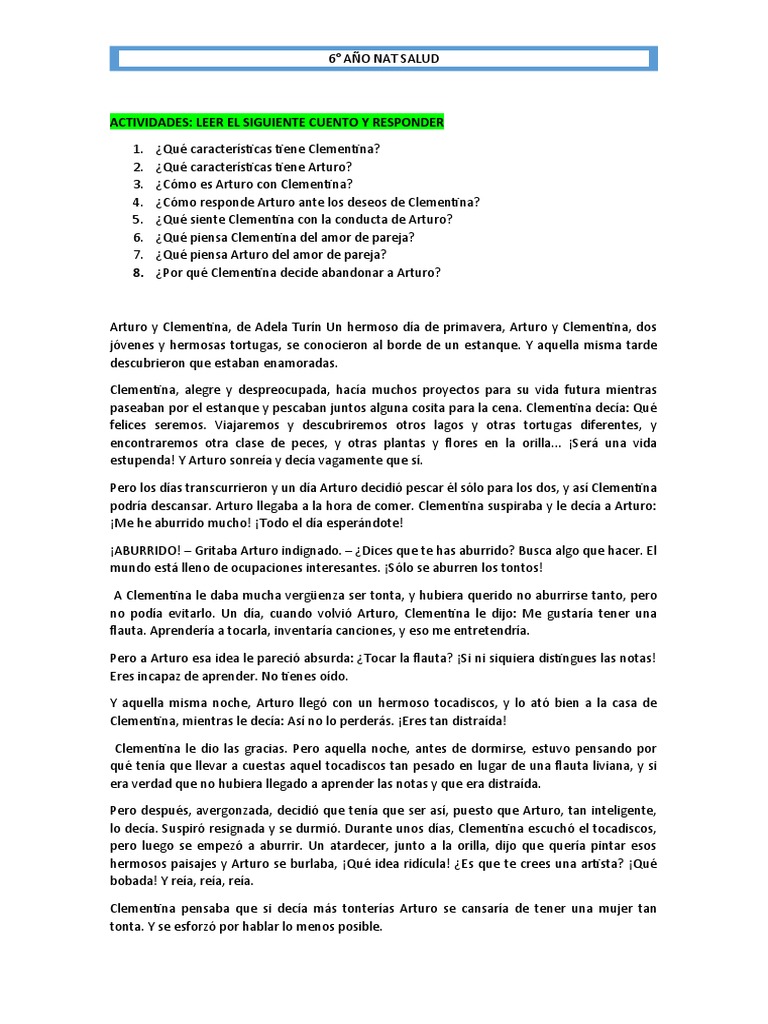 6° AÑO NAT SALUD

ACTIVIDADES: LEER EL SIGUIENTE CUENTO Y RESPONDER

1. ¿Qué características tiene Clementina?
2. ¿Qué características tiene Arturo?
3. ¿Cómo es Arturo con Clementina?
4. ¿Cómo responde Arturo ante los deseos de Clementina?
5. ¿Qué siente Clementina con la conducta de Arturo?
6. ¿Qué piensa Clementina del amor de pareja?
7. ¿Qué piensa Arturo del amor de pareja?
8. ¿Por qué Clementina decide abandonar a Arturo?

Arturo y Clementina, de Adela Turín Un hermoso día de primavera, Arturo y Clementina, dos jóvenes y hermosas tortugas, se conocieron al borde de un estanque. Y aquella misma tarde descubrieron que estaban enamoradas.

Clementina, alegre y despreocupada, hacía muchos proyectos para su vida futura mientras paseaban por el estanque y pescaban juntos alguna cosita para la cena. Clementina decía: Qué felices seremos. Viajaremos y descubriremos otros lagos y otras tortugas diferentes, y encontraremos otra clase de peces, y otras plantas y flores en la orilla... ¡Será una vida estupenda! Y Arturo sonreía y decía vagamente que sí.

Pero los días transcurrieron y un día Arturo decidió pescar él sólo para los dos, y así Clementina podría descansar. Arturo llegaba a la hora de comer. Clementina suspiraba y le decía a Arturo: ¡Me he aburrido mucho! ¡Todo el día esperándote!

¡ABURRIDO! – Gritaba Arturo indignado. – ¿Dices que te has aburrido? Busca algo que hacer. El mundo está lleno de ocupaciones interesantes. ¡Sólo se aburren los tontos!

A Clementina le daba mucha vergüenza ser tonta, y hubiera querido no aburrirse tanto, pero no podía evitarlo. Un día, cuando volvió Arturo, Clementina le dijo: Me gustaría tener una flauta. Aprendería a tocarla, inventaría canciones, y eso me entretendría.

Pero a Arturo esa idea le pareció absurda: ¿Tocar la flauta? ¡Si ni siquiera distingues las notas! Eres incapaz de aprender. No tienes oído.

Y aquella misma noche, Arturo llegó con un hermoso tocadiscos, y lo ató bien a la casa de Clementina, mientras le decía: Así no lo perderás. ¡Eres tan distraída!

Clementina le dio las gracias. Pero aquella noche, antes de dormirse, estuvo pensando por qué tenía que llevar a cuestas aquel tocadiscos tan pesado en lugar de una flauta liviana, y si era verdad que no hubiera llegado a aprender las notas y que era distraída.

Pero después, avergonzada, decidió que tenía que ser así, puesto que Arturo, tan inteligente, lo decía. Suspiró resignada y se durmió. Durante unos días, Clementina escuchó el tocadiscos, pero luego se empezó a aburrir. Un atardecer, junto a la orilla, dijo que quería pintar esos hermosos paisajes y Arturo se burlaba, ¡Qué idea ridícula! ¿Es que te crees una artista? ¡Qué bobada! Y reía, reía, reía.

Clementina pensaba que si decía más tonterías Arturo se cansaría de tener una mujer tan tonta. Y se esforzó por hablar lo menos posible.